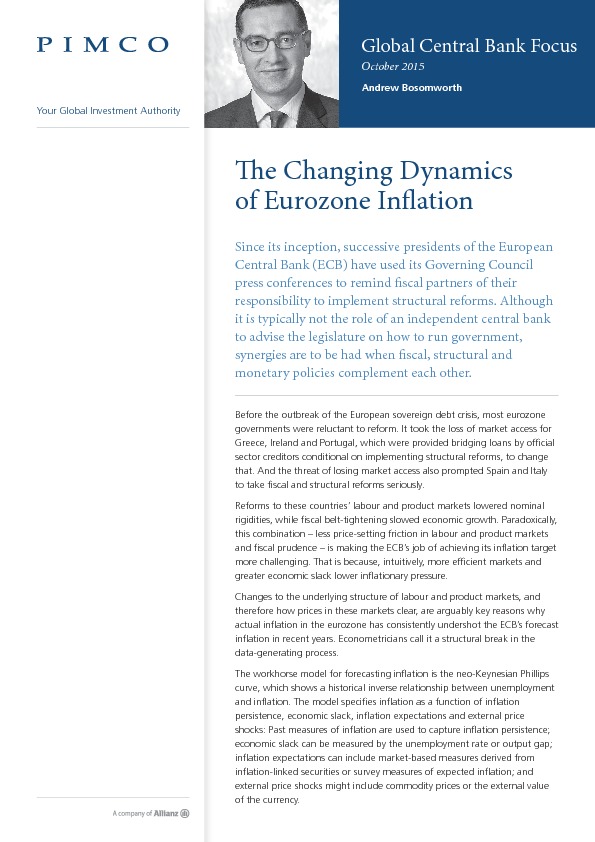 PIMCO

Your Global Investment Authority

Global Central Bank Focus
October 2015
Andrew Bosomworth

The Changing Dynamics of Eurozone Inflation

Since its inception, successive presidents of the European Central Bank (ECB) have used its Governing Council press conferences to remind fiscal partners of their responsibility to implement structural reforms. Although it is typically not the role of an independent central bank to advise the legislature on how to run government, synergies are to be had when fiscal, structural and monetary policies complement each other.

Before the outbreak of the European sovereign debt crisis, most eurozone governments were reluctant to reform. It took the loss of market access for Greece, Ireland and Portugal, which were provided bridging loans by official sector creditors conditional on implementing structural reforms, to change that. And the threat of losing market access also prompted Spain and Italy to take fiscal and structural reforms seriously.

Reforms to these countries' labour and product markets lowered nominal rigidities, while fiscal belt-tightening slowed economic growth. Paradoxically, this combination – less price-setting friction in labour and product markets and fiscal prudence – is making the ECB's job of achieving its inflation target more challenging. That is because, intuitively, more efficient markets and greater economic slack lower inflationary pressure.

Changes to the underlying structure of labour and product markets, and therefore how prices in these markets clear, are arguably key reasons why actual inflation in the eurozone has consistently undershot the ECB's forecast inflation in recent years. Econometricians call it a structural break in the data-generating process.

The workhorse model for forecasting inflation is the neo-Keynesian Phillips curve, which shows a historical inverse relationship between unemployment and inflation. The model specifies inflation as a function of inflation persistence, economic slack, inflation expectations and external price shocks: Past measures of inflation are used to capture inflation persistence; economic slack can be measured by the unemployment rate or output gap; inflation expectations can include market-based measures derived from inflation-linked securities or survey measures of expected inflation; and external price shocks might include commodity prices or the external value of the currency.

A company of Allianz